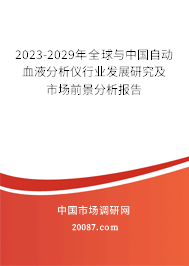 2023-2029年全球与中国自动血液分析仪行业发展研究及市场前景分析报告

中国市场调研网

20087.com